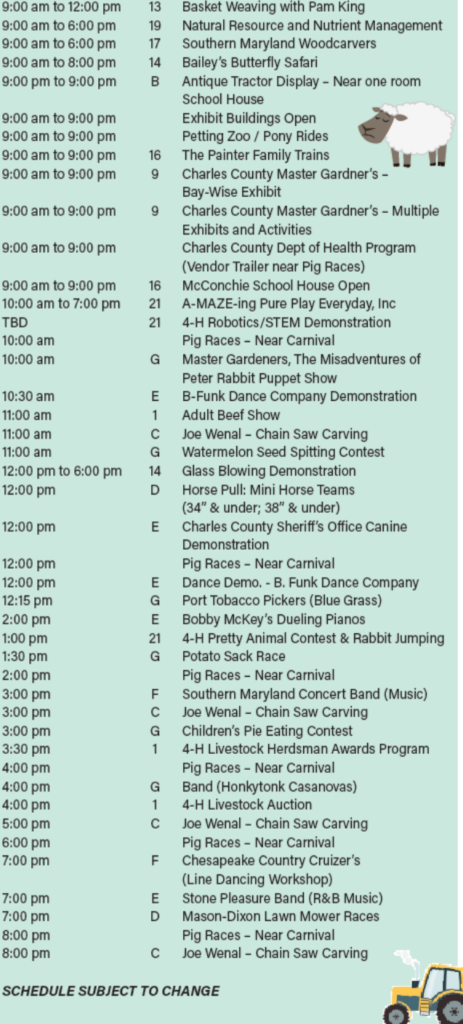 | | | |
|---|---|---|
| 9:00 am to 12:00 pm | 13 | Basket Weaving with Pam King |
| 9:00 am to 6:00 pm | 19 | Natural Resource and Nutrient Management |
| 9:00 am to 6:00 pm | 17 | Southern Maryland Woodcarvers |
| 9:00 am to 8:00 pm | 14 | Bailey's Butterfly Safari |
| 9:00 pm to 9:00 pm | B | Antique Tractor Display – Near one room School House |
| 9:00 am to 9:00 pm | | Exhibit Buildings Open |
| 9:00 am to 9:00 pm | | Petting Zoo / Pony Rides |
| 9:00 am to 9:00 pm | 16 | The Painter Family Trains |
| 9:00 am to 9:00 pm | 9 | Charles County Master Gardner's – Bay-Wise Exhibit |
| 9:00 am to 9:00 pm | 9 | Charles County Master Gardner's – Multiple Exhibits and Activities |
| 9:00 am to 9:00 pm | | Charles County Dept of Health Program (Vendor Trailer near Pig Races) |
| 9:00 am to 9:00 pm | 16 | McConchie School House Open |
| 10:00 am to 7:00 pm | 21 | A-MAZE-ing Pure Play Everyday, Inc |
| TBD | 21 | 4-H Robotics/STEM Demonstration |
| 10:00 am | | Pig Races – Near Carnival |
| 10:00 am | G | Master Gardeners, The Misadventures of Peter Rabbit Puppet Show |
| 10:30 am | E | B-Funk Dance Company Demonstration |
| 11:00 am | 1 | Adult Beef Show |
| 11:00 am | C | Joe Wenal – Chain Saw Carving |
| 11:00 am | G | Watermelon Seed Spitting Contest |
| 12:00 pm to 6:00 pm | 14 | Glass Blowing Demonstration |
| 12:00 pm | D | Horse Pull: Mini Horse Teams (34" & under; 38" & under) |
| 12:00 pm | E | Charles County Sheriff's Office Canine Demonstration |
| 12:00 pm | | Pig Races – Near Carnival |
| 12:00 pm | E | Dance Demo. - B. Funk Dance Company |
| 12:15 pm | G | Port Tobacco Pickers (Blue Grass) |
| 2:00 pm | E | Bobby McKey's Dueling Pianos |
| 1:00 pm | 21 | 4-H Pretty Animal Contest & Rabbit Jumping |
| 1:30 pm | G | Potato Sack Race |
| 2:00 pm | | Pig Races – Near Carnival |
| 3:00 pm | F | Southern Maryland Concert Band (Music) |
| 3:00 pm | C | Joe Wenal – Chain Saw Carving |
| 3:00 pm | G | Children's Pie Eating Contest |
| 3:30 pm | 1 | 4-H Livestock Herdsman Awards Program |
| 4:00 pm | | Pig Races – Near Carnival |
| 4:00 pm | G | Band (Honkytonk Casanovas) |
| 4:00 pm | 1 | 4-H Livestock Auction |
| 5:00 pm | C | Joe Wenal – Chain Saw Carving |
| 6:00 pm | | Pig Races – Near Carnival |
| 7:00 pm | F | Chesapeake Country Cruizer's (Line Dancing Workshop) |
| 7:00 pm | E | Stone Pleasure Band (R&B Music) |
| 7:00 pm | D | Mason-Dixon Lawn Mower Races |
| 8:00 pm | | Pig Races – Near Carnival |
| 8:00 pm | C | Joe Wenal – Chain Saw Carving |

SCHEDULE SUBJECT TO CHANGE